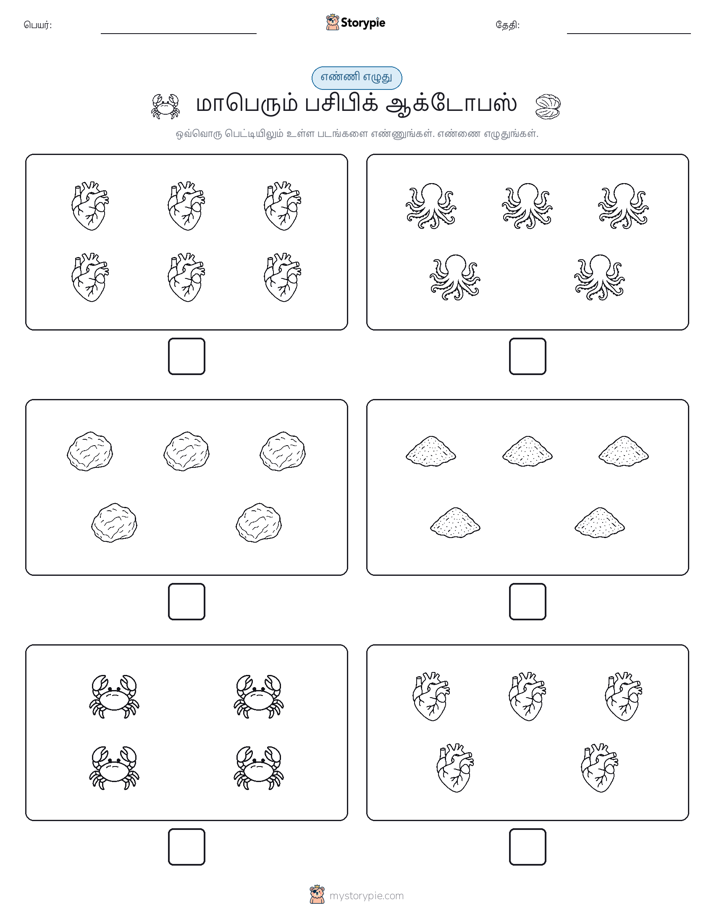 பெயர்: Storypie தேதி:

எண்ணி எழுது

மாபெரும் பசிபிக் ஆக்டோபஸ்

ஒவ்வொரு பெட்டியிலும் உள்ள படங்களை எண்ணுங்கள். எண்ணை எழுதுங்கள்.

mystorypie.com